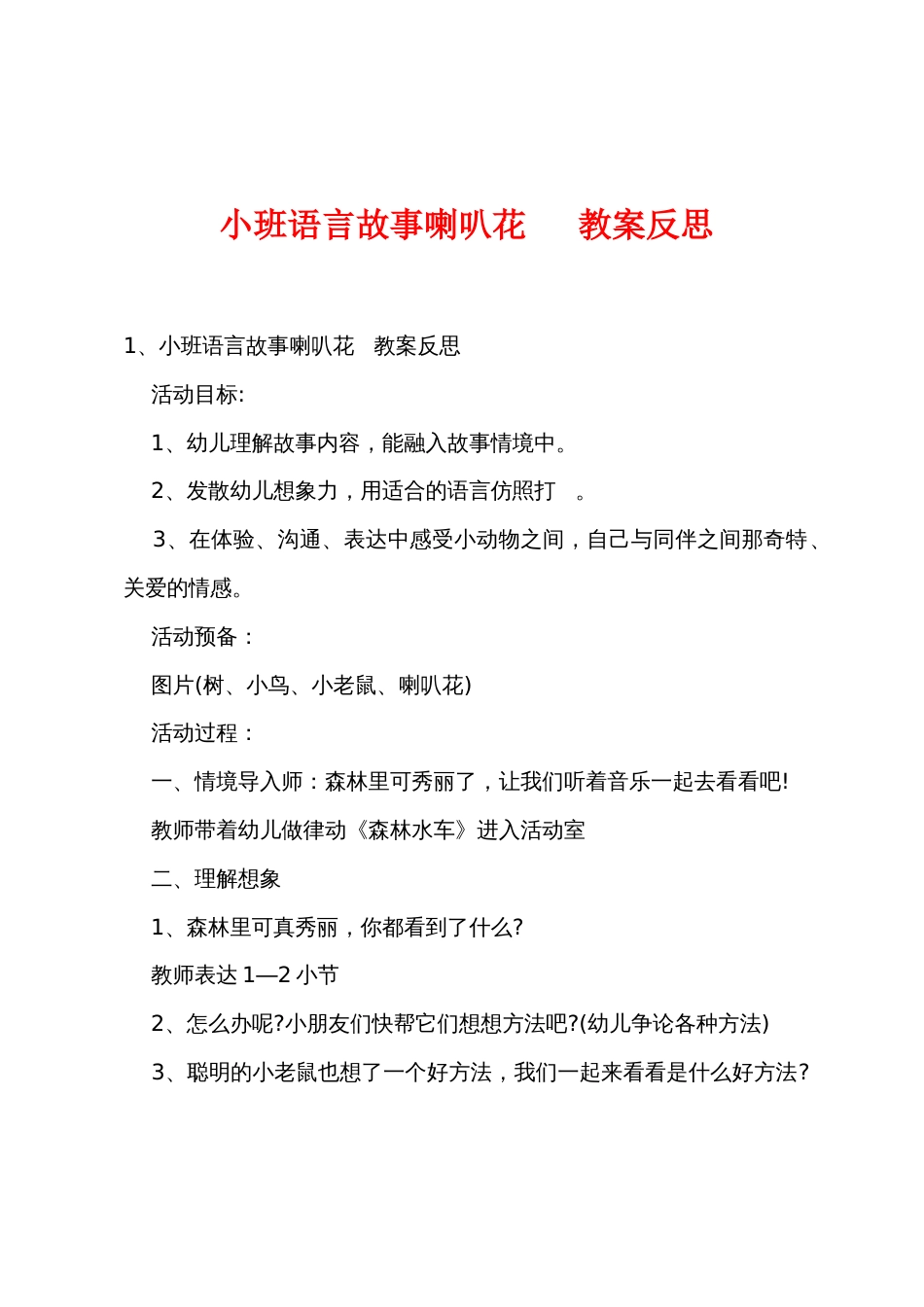 小班语言故事喇叭花　教案反思

1、小班语言故事喇叭花　教案反思

活动目标:

1、幼儿理解故事内容，能融入故事情境中。

2、发散幼儿想象力，用适合的语言仿照打　。

3、在体验、沟通、表达中感受小动物之间，自己与同伴之间那奇特、关爱的情感。

活动预备：

图片(树、小鸟、小老鼠、喇叭花)

活动过程：

一、情境导入师：森林里可秀丽了，让我们听着音乐一起去看看吧!

教师带着幼儿做律动《森林水车》进入活动室

二、理解想象

1、森林里可真秀丽，你都看到了什么?

教师表达 1—2 小节

2、怎么办呢?小朋友们快帮它们想想方法吧?(幼儿争论各种方法)

3、聪明的小老鼠也想了一个好方法，我们一起来看看是什么好方法?